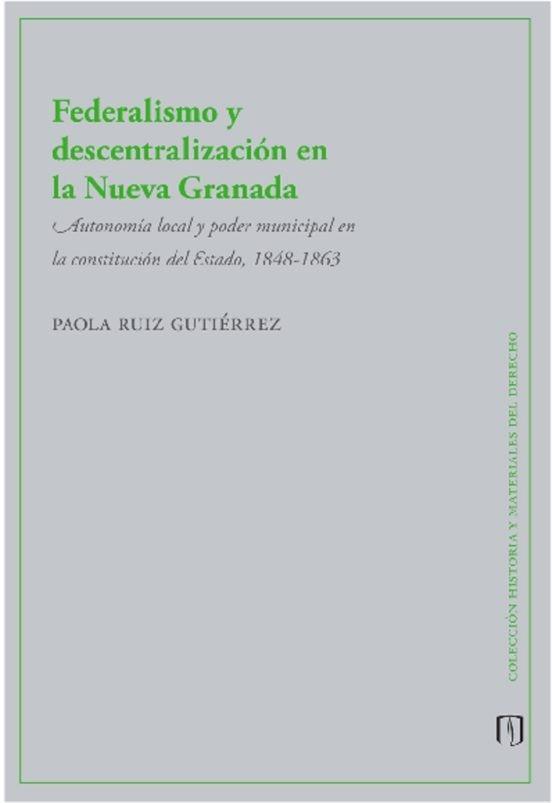 Federalismo y descentralización en la Nueva Granada

Autonomía local y poder municipal en la constitución del Estado, 1848-1863

PAOLA RUIZ GUTIÉRREZ

COLECCIÓN HISTORIA Y MATERIALES DEL DERECHO